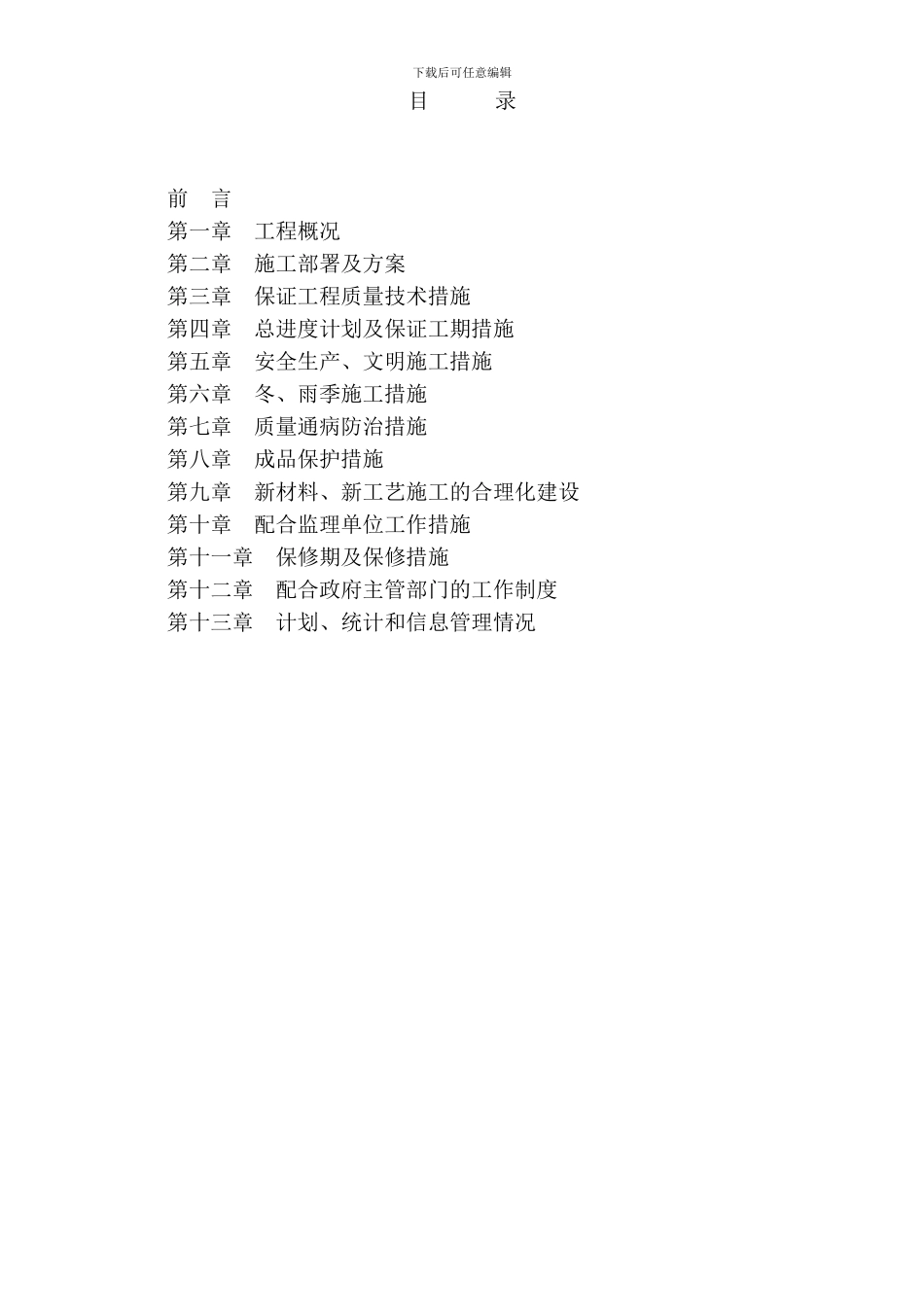 下载后可任意编辑

目　　录

前　言
第一章　工程概况
第二章　施工部署及方案
第三章　保证工程质量技术措施
第四章　总进度计划及保证工期措施
第五章　安全生产、文明施工措施
第六章　冬、雨季施工措施
第七章　质量通病防治措施
第八章　成品保护措施
第九章　新材料、新工艺施工的合理化建设
第十章　配合监理单位工作措施
第十一章　保修期及保修措施
第十二章　配合政府主管部门的工作制度
第十三章　计划、统计和信息管理情况